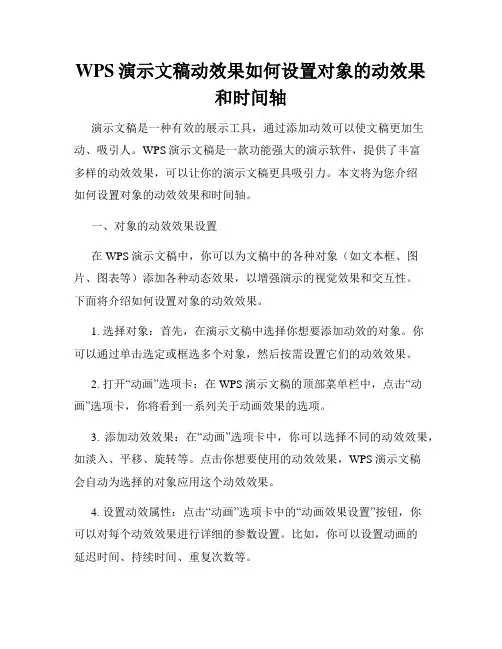 WPS 演示文稿动效果如何设置对象的动效果和时间轴

演示文稿是一种有效的展示工具，通过添加动效可以使文稿更加生动、吸引人。WPS 演示文稿是一款功能强大的演示软件，提供了丰富多样的动效效果，可以让你的演示文稿更具吸引力。本文将为您介绍如何设置对象的动效效果和时间轴。

一、对象的动效效果设置

在 WPS 演示文稿中，你可以为文稿中的各种对象（如文本框、图片、图表等）添加各种动态效果，以增强演示的视觉效果和交互性。下面将介绍如何设置对象的动效效果。

1. 选择对象：首先，在演示文稿中选择你想要添加动效的对象。你可以通过单击选定或框选多个对象，然后按需设置它们的动效效果。

2. 打开“动画”选项卡：在 WPS 演示文稿的顶部菜单栏中，点击“动画”选项卡，你将看到一系列关于动画效果的选项。

3. 添加动效效果：在“动画”选项卡中，你可以选择不同的动效效果，如淡入、平移、旋转等。点击你想要使用的动效效果，WPS 演示文稿会自动为选择的对象应用这个动效效果。

4. 设置动效属性：点击“动画”选项卡中的“动画效果设置”按钮，你可以对每个动效效果进行详细的参数设置。比如，你可以设置动画的延迟时间、持续时间、重复次数等。